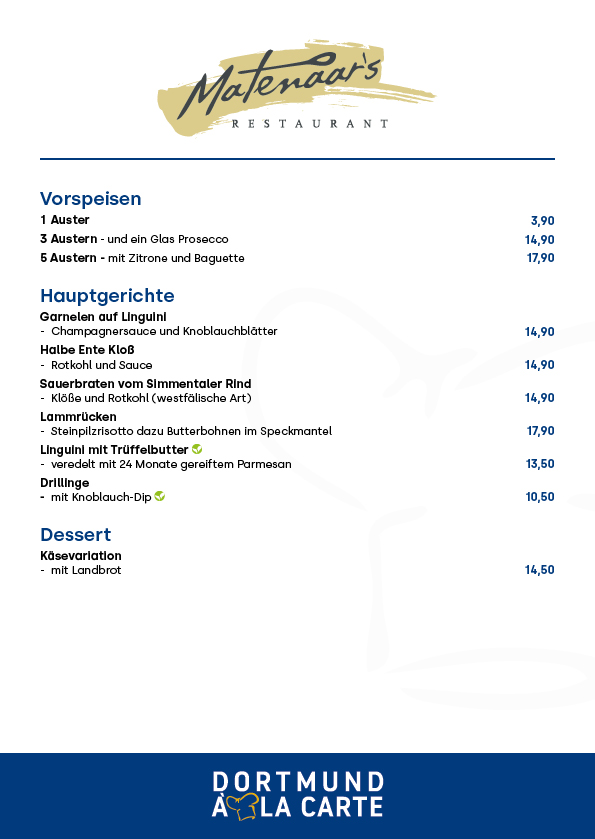 Matenaar's
RESTAURANT

Vorspeisen
1 Auster 3,90
3 Austern - und ein Glas Prosecco 14,90
5 Austern - mit Zitrone und Baguette 17,90

Hauptgerichte
Garnelen auf Linguini
- Champagnersauce und Knoblauchblätter 14,90
Halbe Ente Kloß
- Rotkohl und Sauce 14,90
Sauerbraten vom Simmentaler Rind
- Klöße und Rotkohl (westfälische Art) 14,90
Lammrücken
- Steinpilzrisotto dazu Butterbohnen im Speckmantel 17,90
Linguini mit Trüffelbutter
- veredelt mit 24 Monate gereiftem Parmesan 13,50
Drillinge
- mit Knoblauch-Dip 10,50

Dessert
Käsevariation
- mit Landbrot 14,50

DORTMUND
À LA CARTE